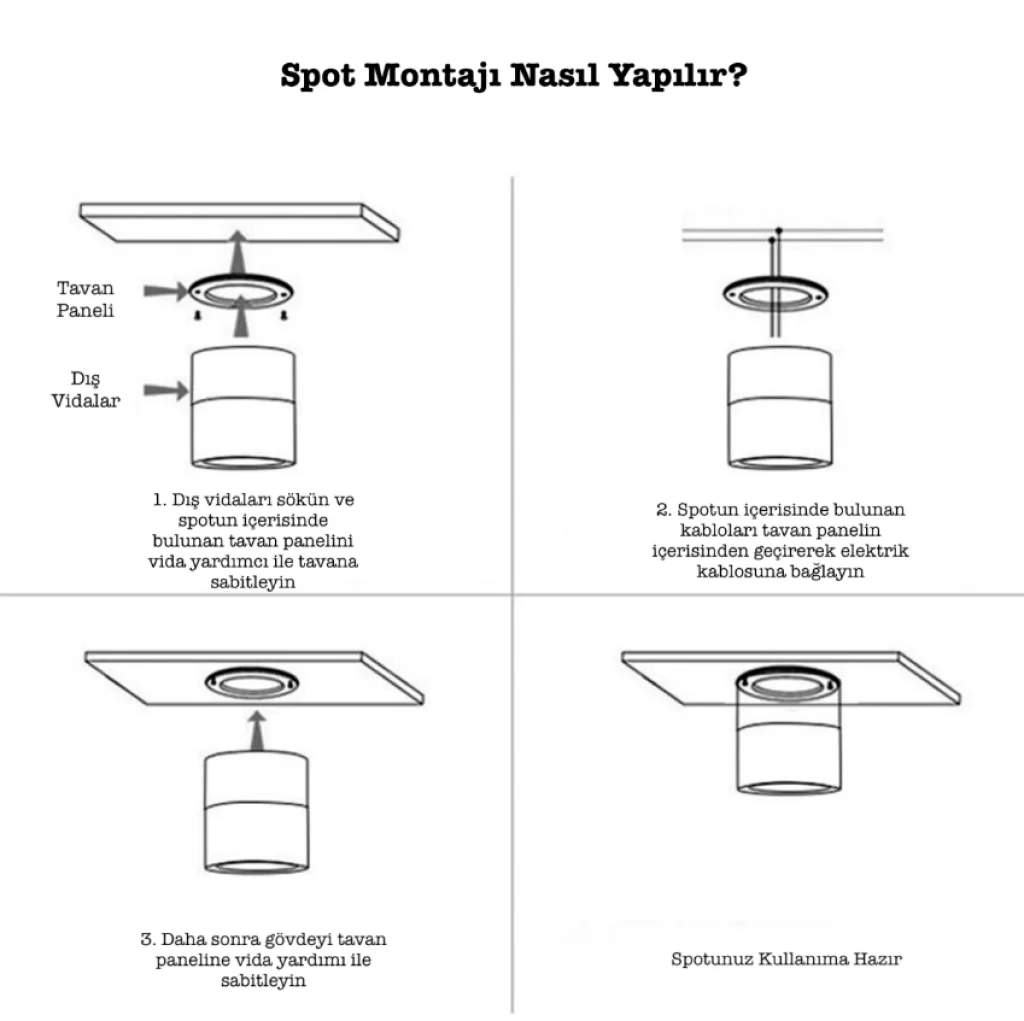 Spot Montajı Nasıl Yapılır?

Tavan Paneli

Dış Vidalar

1. Dış vidaları sökün ve spotun içerisinde bulunan tavan panelini vida yardımcı ile tavana sabitleyin

2. Spotun içerisinde bulunan kabloları tavan panelin içerisinden geçirerek elektrik kablosuna bağlayın

3. Daha sonra gövdeyi tavan paneline vida yardımı ile sabitleyin

Spotunuz Kullanıma Hazır